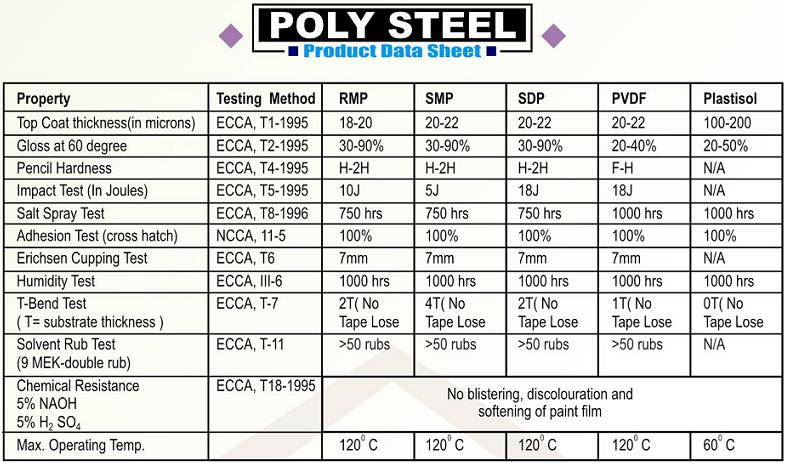 POLY STEEL
Product Data Sheet

| Property | Testing Method | RMP | SMP | SDP | PVDF | Plastisol |
|---|---|---|---|---|---|---|
| Top Coat thickness(in microns) | ECCA, T1-1995 | 18-20 | 20-22 | 20-22 | 20-22 | 100-200 |
| Gloss at 60 degree | ECCA, T2-1995 | 30-90% | 30-90% | 30-90% | 20-40% | 20-50% |
| Pencil Hardness | ECCA, T4-1995 | H-2H | H-2H | H-2H | F-H | N/A |
| Impact Test (In Joules) | ECCA, T5-1995 | 10J | 5J | 18J | 18J | N/A |
| Salt Spray Test | ECCA, T8-1996 | 750 hrs | 750 hrs | 750 hrs | 1000 hrs | 1000 hrs |
| Adhesion Test (cross hatch) | NCCA, 11-5 | 100% | 100% | 100% | 100% | 100% |
| Erichsen Cupping Test | ECCA, T6 | 7mm | 7mm | 7mm | 7mm | N/A |
| Humidity Test | ECCA, III-6 | 1000 hrs | 1000 hrs | 1000 hrs | 1000 hrs | 1000 hrs |
| T-Bend Test ( T= substrate thickness ) | ECCA, T-7 | 2T( No Tape Lose | 4T( No Tape Lose | 2T( No Tape Lose | 1T( No Tape Lose | 0T( No Tape Lose |
| Solvent Rub Test (9 MEK-double rub) | ECCA, T-11 | >50 rubs | >50 rubs | >50 rubs | >50 rubs | N/A |
| Chemical Resistance 5% NAOH 5% $H_2SO_4$ | ECCA, T18-1995 | No blistering, discolouration and softening of paint film | | | | |
| Max. Operating Temp. | | $120^0$ C | $120^0$ C | $120^0$ C | $120^0$ C | $60^0$ C |